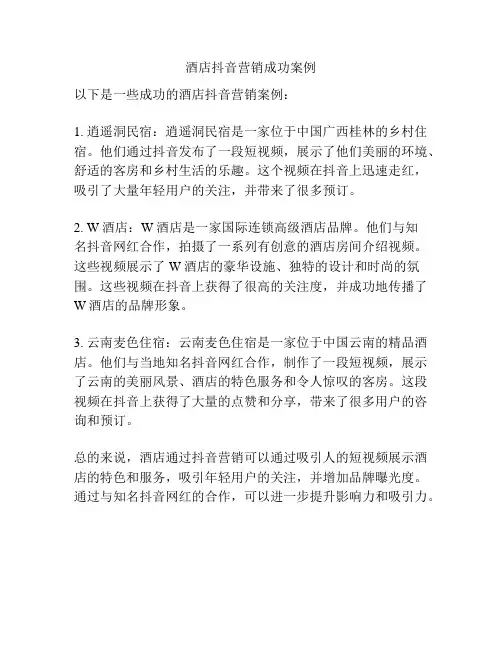 酒店抖音营销成功案例

以下是一些成功的酒店抖音营销案例：

1. 逍遥洞民宿：逍遥洞民宿是一家位于中国广西桂林的乡村住宿。他们通过抖音发布了一段短视频，展示了他们美丽的环境、舒适的客房和乡村生活的乐趣。这个视频在抖音上迅速走红，吸引了大量年轻用户的关注，并带来了很多预订。

2. W 酒店：W 酒店是一家国际连锁高级酒店品牌。他们与知名抖音网红合作，拍摄了一系列有创意的酒店房间介绍视频。这些视频展示了 W 酒店的豪华设施、独特的设计和时尚的氛围。这些视频在抖音上获得了很高的关注度，并成功地传播了 W 酒店的品牌形象。

3. 云南麦色住宿：云南麦色住宿是一家位于中国云南的精品酒店。他们与当地知名抖音网红合作，制作了一段短视频，展示了云南的美丽风景、酒店的特色服务和令人惊叹的客房。这段视频在抖音上获得了大量的点赞和分享，带来了很多用户的咨询和预订。

总的来说，酒店通过抖音营销可以通过吸引人的短视频展示酒店的特色和服务，吸引年轻用户的关注，并增加品牌曝光度。通过与知名抖音网红的合作，可以进一步提升影响力和吸引力。